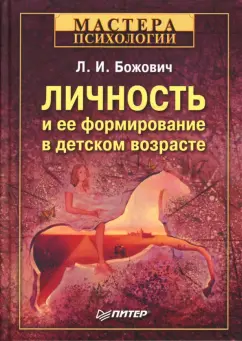 МАСТЕРА
ПСИХОЛОГИИ

Л. И. Божович

ЛИЧНОСТЬ
и ее формирование
в детском возрасте

ПИТЕР